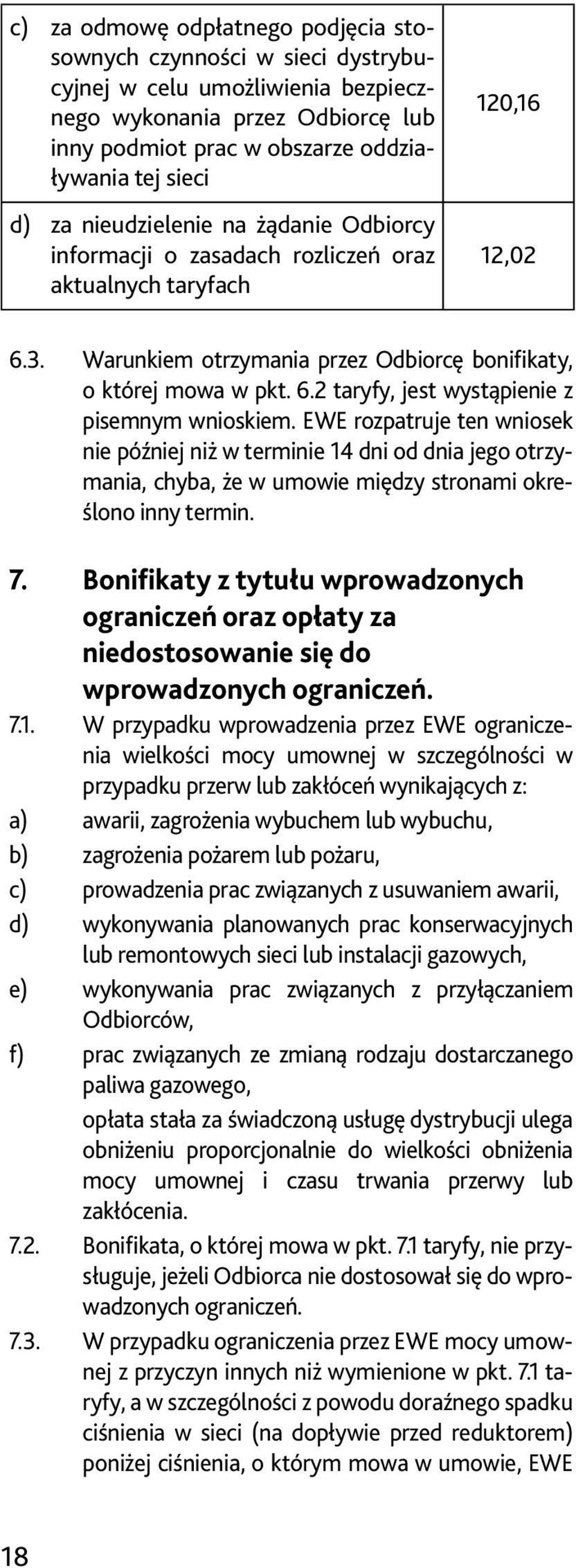 | c) za odmowę odpłatnego podjęcia stosownych czynności w sieci dystrybucyjnej w celu umożliwienia bezpiecznego wykonania przez Odbiorcę lub inny podmiot prac w obszarze oddziaływania tej sieci | 120,16 |
|---|---|
| d) za nieudzielenie na żądanie Odbiorcy informacji o zasadach rozliczeń oraz aktualnych taryfach | 12,02 |

6.3. Warunkiem otrzymania przez Odbiorcę bonifikaty, o której mowa w pkt. 6.2 taryfy, jest wystąpienie z pisemnym wnioskiem. EWE rozpatruje ten wniosek nie później niż w terminie 14 dni od dnia jego otrzymania, chyba, że w umowie między stronami określono inny termin.

7. Bonifikaty z tytułu wprowadzonych ograniczeń oraz opłaty za niedostosowanie się do wprowadzonych ograniczeń.

7.1. W przypadku wprowadzenia przez EWE ograniczenia wielkości mocy umownej w szczególności w przypadku przerw lub zakłóceń wynikających z:

a) awarii, zagrożenia wybuchem lub wybuchu,

b) zagrożenia pożarem lub pożaru,

c) prowadzenia prac związanych z usuwaniem awarii,

d) wykonywania planowanych prac konserwacyjnych lub remontowych sieci lub instalacji gazowych,

e) wykonywania prac związanych z przyłączaniem Odbiorców,

f) prac związanych ze zmianą rodzaju dostarczanego paliwa gazowego,

opłata stała za świadczoną usługę dystrybucji ulega obniżeniu proporcjonalnie do wielkości obniżenia mocy umownej i czasu trwania przerwy lub zakłócenia.

7.2. Bonifikata, o której mowa w pkt. 7.1 taryfy, nie przysługuje, jeżeli Odbiorca nie dostosował się do wprowadzonych ograniczeń.

7.3. W przypadku ograniczenia przez EWE mocy umownej z przyczyn innych niż wymienione w pkt. 7.1 taryfy, a w szczególności z powodu doraźnego spadku ciśnienia w sieci (na dopływie przed reduktorem) poniżej ciśnienia, o którym mowa w umowie, EWE

18